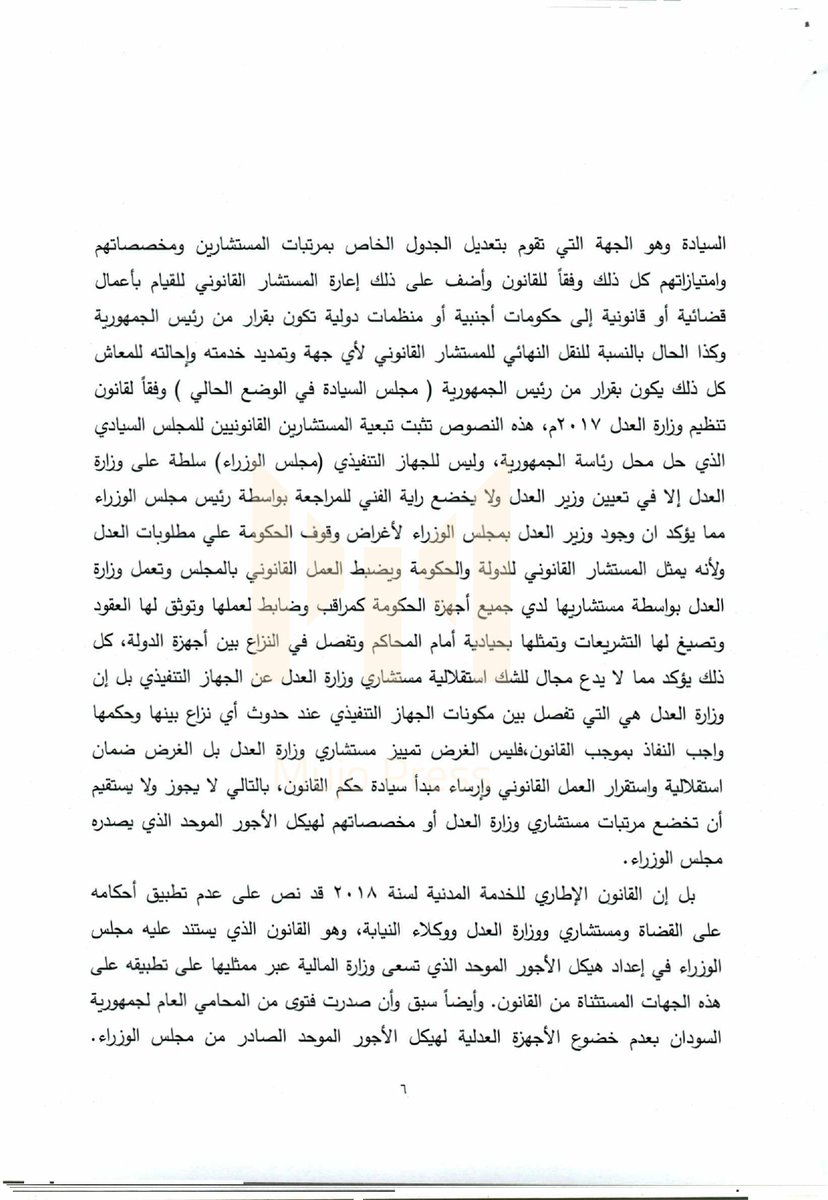 السيادة وهو الجهة التي تقوم بتعديل الجدول الخاص بمرتبات المستشارين ومخصصاتهم وامتيازاتهم كل ذلك وفقاً للقانون وأضف على ذلك إعارة المستشار القانوني للقيام بأعمال قضائية أو قانونية إلى حكومات أجنبية أو منظمات دولية تكون بقرار من رئيس الجمهورية وكذا الحال بالنسبة للنقل النهائي للمستشار القانوني لأي جهة وتمديد خدمته وإحالته للمعاش كل ذلك يكون بقرار من رئيس الجمهورية ( مجلس السيادة في الوضع الحالي ) وفقاً لقانون تنظيم وزارة العدل ٢٠١٧م، هذه النصوص تثبت تبعية المستشارين القانونيين للمجلس السيادي الذي حل محل رئاسة الجمهورية، وليس للجهاز التنفيذي (مجلس الوزراء) سلطة على وزارة العدل إلا في تعيين وزير العدل ولا يخضع راية الفني للمراجعة بواسطة رئيس مجلس الوزراء مما يؤكد ان وجود وزير العدل بمجلس الوزراء لأغراض وقوف الحكومة علي مطلوبات العدل ولأنه يمثل المستشار القانوني للدولة والحكومة ويضبط العمل القانوني بالمجلس وتعمل وزارة العدل بواسطة مستشاريها لدي جميع أجهزة الحكومة كمراقب وضابط لعملها وتوثق لها العقود وتصيغ لها التشريعات وتمثلها بحيادية أمام المحاكم وتفصل في النزاع بين أجهزة الدولة، كل ذلك يؤكد مما لا يدع مجال للشك استقلالية مستشاري وزارة العدل عن الجهاز التنفيذي بل إن وزارة العدل هي التي تفصل بين مكونات الجهاز التنفيذي عند حدوث أي نزاع بينها وحكمها واجب النفاذ بموجب القانون،فليس الغرض تمييز مستشاري وزارة العدل بل الغرض ضمان استقلالية واستقرار العمل القانوني وإرساء مبدأ سيادة حكم القانون، بالتالي لا يجوز ولا يستقيم أن تخضع مرتبات مستشاري وزارة العدل أو مخصصاتهم لهيكل الأجور الموحد الذي يصدره مجلس الوزراء.

بل إن القانون الإطاري للخدمة المدنية لسنة ٢٠١٨ قد نص على عدم تطبيق أحكامه على القضاة ومستشاري ووزارة العدل ووكلاء النيابة، وهو القانون الذي يستند عليه مجلس الوزراء في إعداد هيكل الأجور الموحد الذي تسعى وزارة المالية عبر ممثليها على تطبيقه على هذه الجهات المستثناة من القانون. وأيضاً سبق وأن صدرت فتوى من المحامي العام لجمهورية السودان بعدم خضوع الأجهزة العدلية لهيكل الأجور الموحد الصادر من مجلس الوزراء.

٦